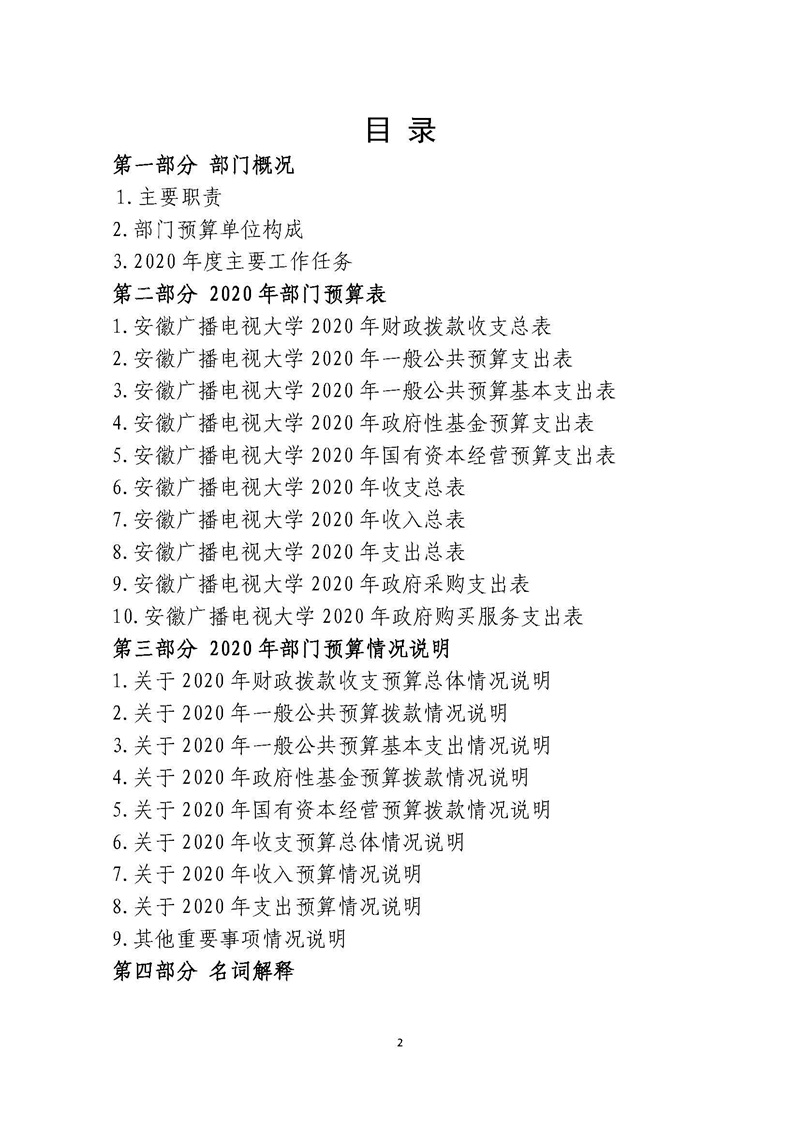 目 录

第一部分 部门概况

1.主要职责

2.部门预算单位构成

3.2020 年度主要工作任务

第二部分 2020 年部门预算表

1.安徽广播电视大学 2020 年财政拨款收支总表

2.安徽广播电视大学 2020 年一般公共预算支出表

3.安徽广播电视大学 2020 年一般公共预算基本支出表

4.安徽广播电视大学 2020 年政府性基金预算支出表

5.安徽广播电视大学 2020 年国有资本经营预算支出表

6.安徽广播电视大学 2020 年收支总表

7.安徽广播电视大学 2020 年收入总表

8.安徽广播电视大学 2020 年支出总表

9.安徽广播电视大学 2020 年政府采购支出表

10.安徽广播电视大学 2020 年政府购买服务支出表

第三部分 2020 年部门预算情况说明

1.关于 2020 年财政拨款收支预算总体情况说明

2.关于 2020 年一般公共预算拨款情况说明

3.关于 2020 年一般公共预算基本支出情况说明

4.关于 2020 年政府性基金预算拨款情况说明

5.关于 2020 年国有资本经营预算拨款情况说明

6.关于 2020 年收支预算总体情况说明

7.关于 2020 年收入预算情况说明

8.关于 2020 年支出预算情况说明

9.其他重要事项情况说明

第四部分 名词解释

2